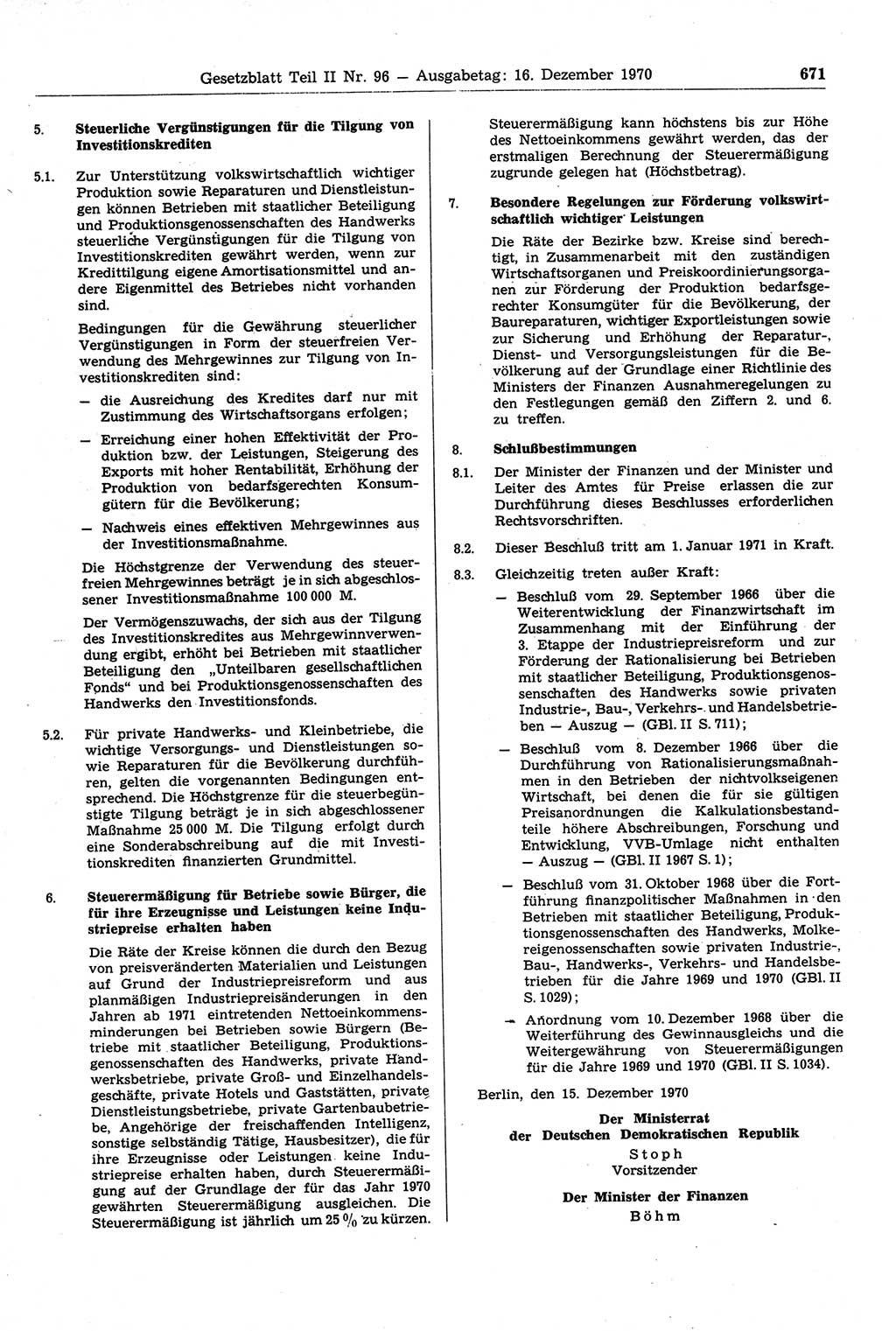 Gesetzblatt Teil II Nr. 96 — Ausgabetag: 16. Dezember 1970 671

5. Steuerliche Vergünstigungen für die Tilgung von Investitionskrediten

5.1. Zur Unterstützung volkswirtschaftlich wichtiger Produktion sowie Reparaturen und Dienstleistungen können Betrieben mit staatlicher Beteiligung und Produktionsgenossenschaften des Handwerks steuerliche Vergünstigungen für die Tilgung von Investitionskrediten gewährt werden, wenn zur Kredittilgung eigene Amortisationsmittel und andere Eigenmittel des Betriebes nicht vorhanden sind.

Bedingungen für die Gewährung steuerlicher Vergünstigungen in Form der steuerfreien Verwendung des Mehrgewinnes zur Tilgung von Investitionskrediten sind:

— die Ausreichung des Kredites darf nur mit Zustimmung des Wirtschaftsorgans erfolgen;

— Erreichung einer hohen Effektivität der Produktion bzw. der Leistungen, Steigerung des Exports mit hoher Rentabilität, Erhöhung der Produktion von bedarfsgerechten Konsumgütern für die Bevölkerung;

— Nachweis eines effektiven Mehrgewinnes aus der Investitionsmaßnahme.

Die Höchstgrenze der Verwendung des steuerfreien Mehrgewinnes beträgt je in sich abgeschlossener Investitionsmaßnahme 100 000 M.

Der Vermögenszuwachs, der sich aus der Tilgung des Investitionskredites aus Mehrgewinnverwendung ergibt, erhöht bei Betrieben mit staatlicher Beteiligung den „Unteilbaren gesellschaftlichen Fonds“ und bei Produktionsgenossenschaften des Handwerks den Investitionsfonds.

5.2. Für private Handwerks- und Kleinbetriebe, die wichtige Versorgungs- und Dienstleistungen sowie Reparaturen für die Bevölkerung durchführen, gelten die vorgenannten Bedingungen entsprechend. Die Höchstgrenze für die steuerbegünstigte Tilgung beträgt je in sich abgeschlossener Maßnahme 25 000 M. Die Tilgung erfolgt durch eine Sonderabschreibung auf die mit Investitionskrediten finanzierten Grundmittel.

6. Steuerermäßigung für Betriebe sowie Bürger, die für ihre Erzeugnisse und Leistungen keine Industriepreise erhalten haben

Die Räte der Kreise können die durch den Bezug von preisveränderten Materialien und Leistungen auf Grund der Industriepreisreform und aus planmäßigen Industriepreisänderungen in den Jahren ab 1971 eintretenden Nettoeinkommensminderungen bei Betrieben sowie Bürgern (Betriebe mit staatlicher Beteiligung, Produktionsgenossenschaften des Handwerks, private Handwerksbetriebe, private Groß- und Einzelhandelsgeschäfte, private Hotels und Gaststätten, private Dienstleistungsbetriebe, private Gartenbaubetriebe, Angehörige der freischaffenden Intelligenz, sonstige selbständig Tätige, Hausbesitzer), die für ihre Erzeugnisse oder Leistungen keine Industriepreise erhalten haben, durch Steuerermäßigung auf der Grundlage der für das Jahr 1970 gewährten Steuerermäßigung ausgleichen. Die Steuerermäßigung ist jährlich um 25 % zu kürzen. Steuerermäßigung kann höchstens bis zur Höhe des Nettoeinkommens gewährt werden, das der erstmaligen Berechnung der Steuerermäßigung zugrunde gelegen hat (Höchstbetrag).

7. Besondere Regelungen zur Förderung volkswirtschaftlich wichtiger Leistungen

Die Räte der Bezirke bzw. Kreise sind berechtigt, in Zusammenarbeit mit den zuständigen Wirtschaftsorganen und Preiskoordinierungsorganen zur Förderung der Produktion bedarfsgerechter Konsumgüter für die Bevölkerung, der Baureparaturen, wichtiger Exportleistungen sowie zur Sicherung und Erhöhung der Reparatur-, Dienst- und Versorgungsleistungen für die Bevölkerung auf der Grundlage einer Richtlinie des Ministers der Finanzen Ausnahmeregelungen zu den Festlegungen gemäß den Ziffern 2. und 6. zu treffen.

8. Schlußbestimmungen

8.1. Der Minister der Finanzen und der Minister und Leiter des Amtes für Preise erlassen die zur Durchführung dieses Beschlusses erforderlichen Rechtsvorschriften.

8.2. Dieser Beschluß tritt am 1. Januar 1971 in Kraft.

8.3. Gleichzeitig treten außer Kraft:

— Beschluß vom 29. September 1966 über die Weiterentwicklung der Finanzwirtschaft im Zusammenhang mit der Einführung der 3. Etappe der Industriepreisreform und zur Förderung der Rationalisierung bei Betrieben mit staatlicher Beteiligung, Produktionsgenossenschaften des Handwerks sowie privaten Industrie-, Bau-, Verkehrs- und Handelsbetrieben — Auszug — (GBl. II S. 711);

— Beschluß vom 8. Dezember 1966 über die Durchführung von Rationalisierungsmaßnahmen in den Betrieben der nichtvolkseigenen Wirtschaft, bei denen die für sie gültigen Preisanordnungen die Kalkulationsbestandteile höhere Abschreibungen, Forschung und Entwicklung, VVB-Umlage nicht enthalten — Auszug — (GBl. II 1967 S. 1);

— Beschluß vom 31. Oktober 1968 über die Fortführung finanzpolitischer Maßnahmen in den Betrieben mit staatlicher Beteiligung, Produktionsgenossenschaften des Handwerks, Molkereigenossenschaften sowie privaten Industrie-, Bau-, Handwerks-, Verkehrs- und Handelsbetrieben für die Jahre 1969 und 1970 (GBl. II S. 1029);

— Anordnung vom 10. Dezember 1968 über die Weiterführung des Gewinnausgleichs und die Weitergewährung von Steuerermäßigungen für die Jahre 1969 und 1970 (GBl. II S. 1034).

Berlin, den 15. Dezember 1970

Der Ministerrat
der Deutschen Demokratischen Republik
Stoph
Vorsitzender

Der Minister der Finanzen
Böhm